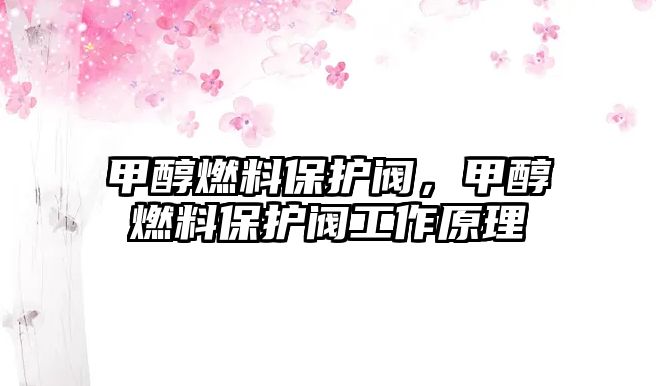 甲醇燃料保护阀，甲醇燃料保护阀工作原理